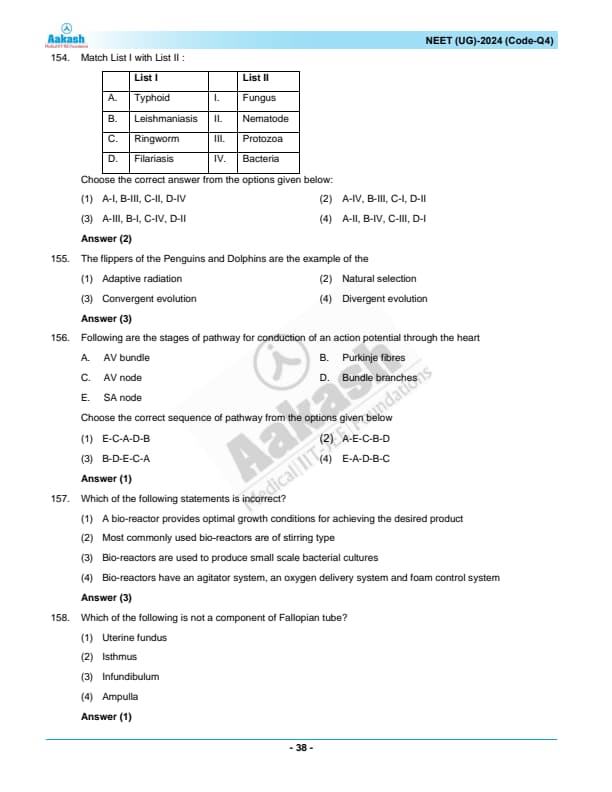 Aakash
Medical|IIT-JEE|Foundations

NEET (UG)-2024 (Code-Q4)

154. Match List I with List II :

| | List I | | List II |
|---|---|---|---|
| A. | Typhoid | I. | Fungus |
| B. | Leishmaniasis | II. | Nematode |
| C. | Ringworm | III. | Protozoa |
| D. | Filariasis | IV. | Bacteria |

Choose the correct answer from the options given below:

(1) A-I, B-III, C-II, D-IV
(2) A-IV, B-III, C-I, D-II
(3) A-III, B-I, C-IV, D-II
(4) A-II, B-IV, C-III, D-I

Answer (2)

155. The flippers of the Penguins and Dolphins are the example of the

(1) Adaptive radiation
(2) Natural selection
(3) Convergent evolution
(4) Divergent evolution

Answer (3)

156. Following are the stages of pathway for conduction of an action potential through the heart

A. AV bundle
B. Purkinje fibres
C. AV node
D. Bundle branches
E. SA node

Choose the correct sequence of pathway from the options given below

(1) E-C-A-D-B
(2) A-E-C-B-D
(3) B-D-E-C-A
(4) E-A-D-B-C

Answer (1)

157. Which of the following statements is incorrect?

(1) A bio-reactor provides optimal growth conditions for achieving the desired product
(2) Most commonly used bio-reactors are of stirring type
(3) Bio-reactors are used to produce small scale bacterial cultures
(4) Bio-reactors have an agitator system, an oxygen delivery system and foam control system

Answer (3)

158. Which of the following is not a component of Fallopian tube?

(1) Uterine fundus
(2) Isthmus
(3) Infundibulum
(4) Ampulla

Answer (1)

Aakash
Medical|IIT-JEE|Foundations

- 38 -